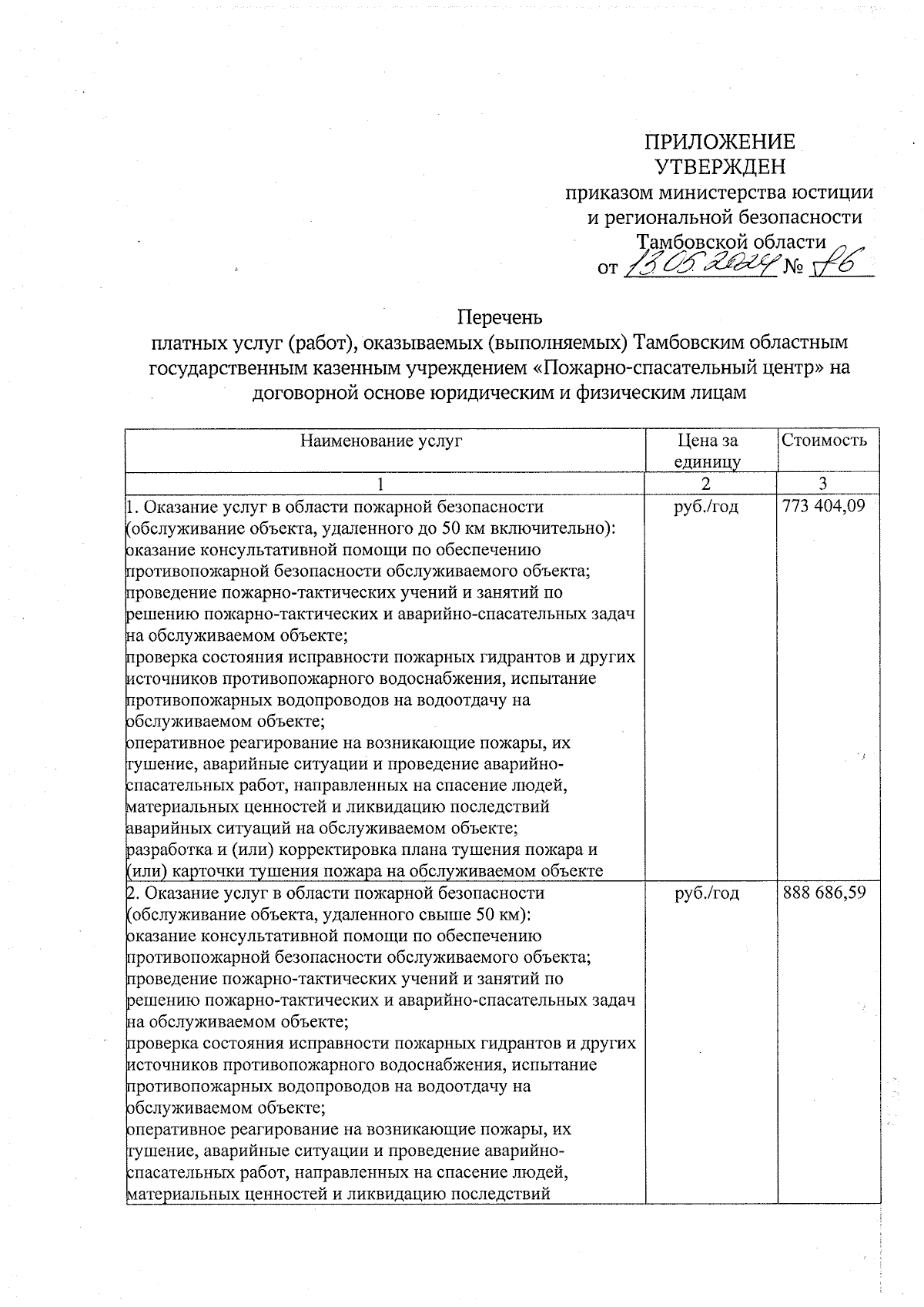 ПРИЛОЖЕНИЕ
УТВЕРЖДЕН
приказом министерства юстиции и региональной безопасности Тамбовской области
от 13.05.2024 № 76

Перечень
платных услуг (работ), оказываемых (выполняемых) Тамбовским областным государственным казенным учреждением «Пожарно-спасательный центр» на договорной основе юридическим и физическим лицам

| Наименование услуг | Цена за единицу | Стоимость |
|---|---|---|
| 1 | 2 | 3 |
| 1. Оказание услуг в области пожарной безопасности (обслуживание объекта, удаленного до 50 км включительно): оказание консультативной помощи по обеспечению противопожарной безопасности обслуживаемого объекта; проведение пожарно-тактических учений и занятий по решению пожарно-тактических и аварийно-спасательных задач на обслуживаемом объекте; проверка состояния исправности пожарных гидрантов и других источников противопожарного водоснабжения, испытание противопожарных водопроводов на водоотдачу на обслуживаемом объекте; оперативное реагирование на возникающие пожары, их тушение, аварийные ситуации и проведение аварийно-спасательных работ, направленных на спасение людей, материальных ценностей и ликвидацию последствий аварийных ситуаций на обслуживаемом объекте; разработка и (или) корректировка плана тушения пожара и (или) карточки тушения пожара на обслуживаемом объекте | руб./год | 773 404,09 |
| 2. Оказание услуг в области пожарной безопасности (обслуживание объекта, удаленного свыше 50 км): оказание консультативной помощи по обеспечению противопожарной безопасности обслуживаемого объекта; проведение пожарно-тактических учений и занятий по решению пожарно-тактических и аварийно-спасательных задач на обслуживаемом объекте; проверка состояния исправности пожарных гидрантов и других источников противопожарного водоснабжения, испытание противопожарных водопроводов на водоотдачу на обслуживаемом объекте; оперативное реагирование на возникающие пожары, их тушение, аварийные ситуации и проведение аварийно-спасательных работ, направленных на спасение людей, материальных ценностей и ликвидацию последствий | руб./год | 888 686,59 |